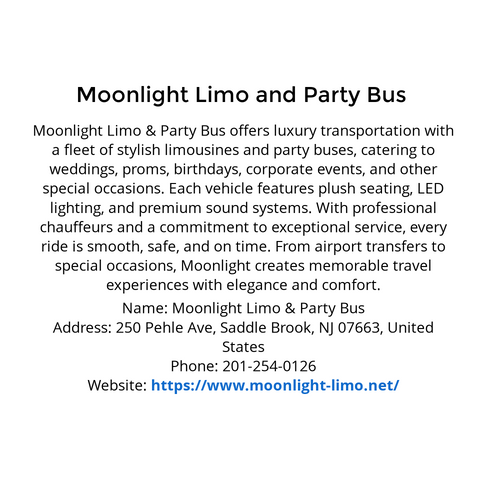 Moonlight Limo and Party Bus

Moonlight Limo & Party Bus offers luxury transportation with a fleet of stylish limousines and party buses, catering to weddings, proms, birthdays, corporate events, and other special occasions. Each vehicle features plush seating, LED lighting, and premium sound systems. With professional chauffeurs and a commitment to exceptional service, every ride is smooth, safe, and on time. From airport transfers to special occasions, Moonlight creates memorable travel experiences with elegance and comfort.

Name: Moonlight Limo & Party Bus
Address: 250 Pehle Ave, Saddle Brook, NJ 07663, United States
Phone: 201-254-0126
Website: https://www.moonlight-limo.net/